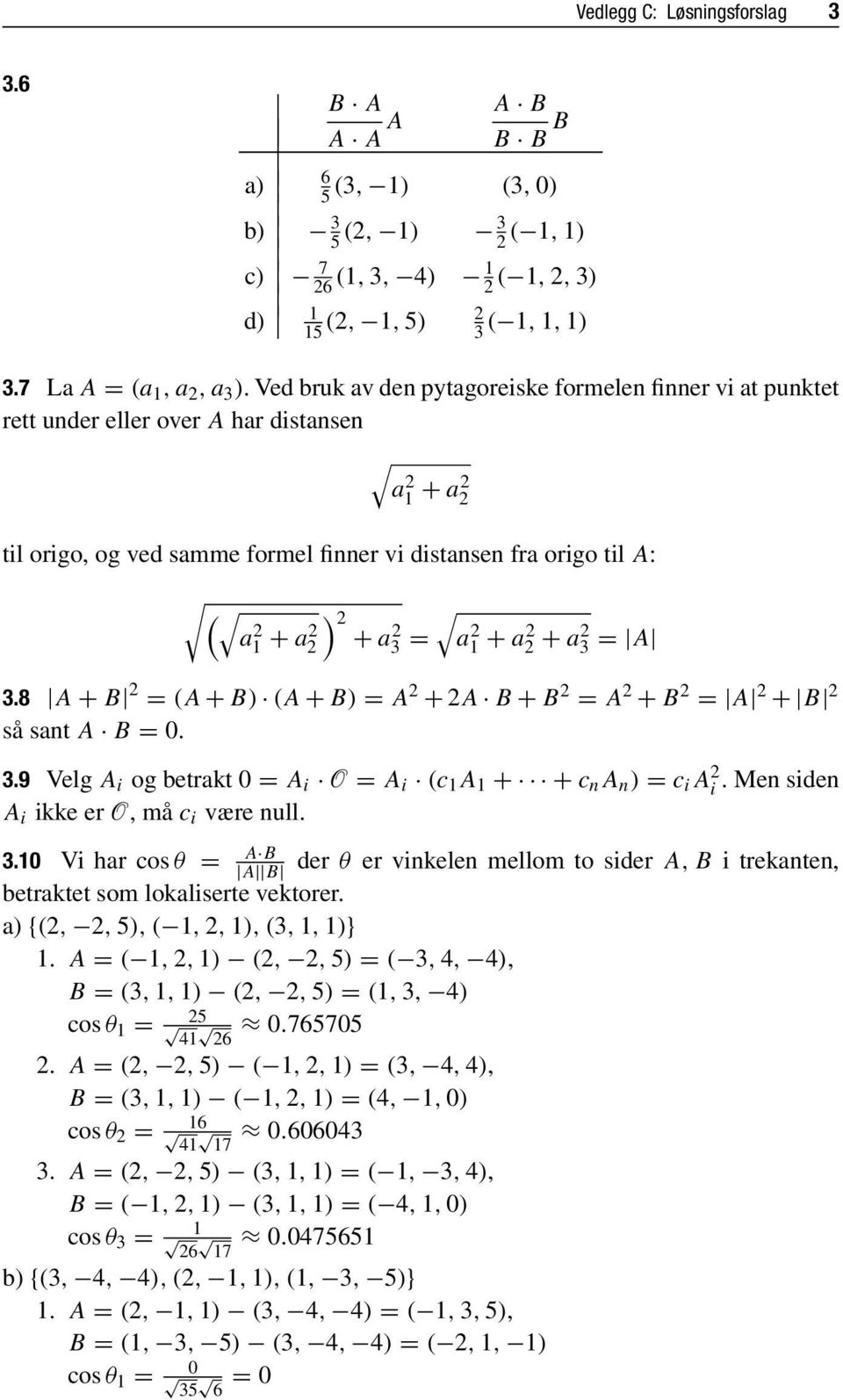 Vedlegg C: Løsningsforslag 3

3.6

| | $\frac{B \cdot A}{A \cdot A} A$ | $\frac{A \cdot B}{B \cdot B} B$ |
|---|---|---|
| a) | $\frac{6}{5}(3, -1)$ | $(3, 0)$ |
| b) | $-\frac{3}{5}(2, -1)$ | $-\frac{3}{2}(-1, 1)$ |
| c) | $-\frac{7}{26}(1, 3, -4)$ | $-\frac{1}{2}(-1, 2, 3)$ |
| d) | $\frac{1}{15}(2, -1, 5)$ | $\frac{2}{3}(-1, 1, 1)$ |

3.7 La $A = (a_1, a_2, a_3)$. Ved bruk av den pytagoreiske formelen finner vi at punktet rett under eller over $A$ har distansen

$\sqrt{a_1^2 + a_2^2}$

til origo, og ved samme formel finner vi distansen fra origo til $A$:

$\sqrt{\left(\sqrt{a_1^2 + a_2^2}\right)^2 + a_3^2} = \sqrt{a_1^2 + a_2^2 + a_3^2} = |A|$

3.8 $|A + B|^2 = (A + B) \cdot (A + B) = A^2 + 2A \cdot B + B^2 = A^2 + B^2 = |A|^2 + |B|^2$ så sant $A \cdot B = 0$.

3.9 Velg $A_i$ og betrakt $0 = A_i \cdot \mathcal{O} = A_i \cdot (c_1 A_1 + \cdots + c_n A_n) = c_i A_i^2$. Men siden $A_i$ ikke er $\mathcal{O}$, må $c_i$ være null.

3.10 Vi har $\cos\theta = \frac{A \cdot B}{|A||B|}$ der $\theta$ er vinkelen mellom to sider $A$, $B$ i trekanten, betraktet som lokaliserte vektorer.
a) $\{(2, -2, 5), (-1, 2, 1), (3, 1, 1)\}$
1. $A = (-1, 2, 1) - (2, -2, 5) = (-3, 4, -4)$,
$B = (3, 1, 1) - (2, -2, 5) = (1, 3, -4)$
$\cos\theta_1 = \frac{25}{\sqrt{41}\sqrt{26}} \approx 0.765705$
2. $A = (2, -2, 5) - (-1, 2, 1) = (3, -4, 4)$,
$B = (3, 1, 1) - (-1, 2, 1) = (4, -1, 0)$
$\cos\theta_2 = \frac{16}{\sqrt{41}\sqrt{17}} \approx 0.606043$
3. $A = (2, -2, 5) - (3, 1, 1) = (-1, -3, 4)$,
$B = (-1, 2, 1) - (3, 1, 1) = (-4, 1, 0)$
$\cos\theta_3 = \frac{1}{\sqrt{26}\sqrt{17}} \approx 0.0475651$
b) $\{(3, -4, -4), (2, -1, 1), (1, -3, -5)\}$
1. $A = (2, -1, 1) - (3, -4, -4) = (-1, 3, 5)$,
$B = (1, -3, -5) - (3, -4, -4) = (-2, 1, -1)$
$\cos\theta_1 = \frac{0}{\sqrt{35}\sqrt{6}} = 0$